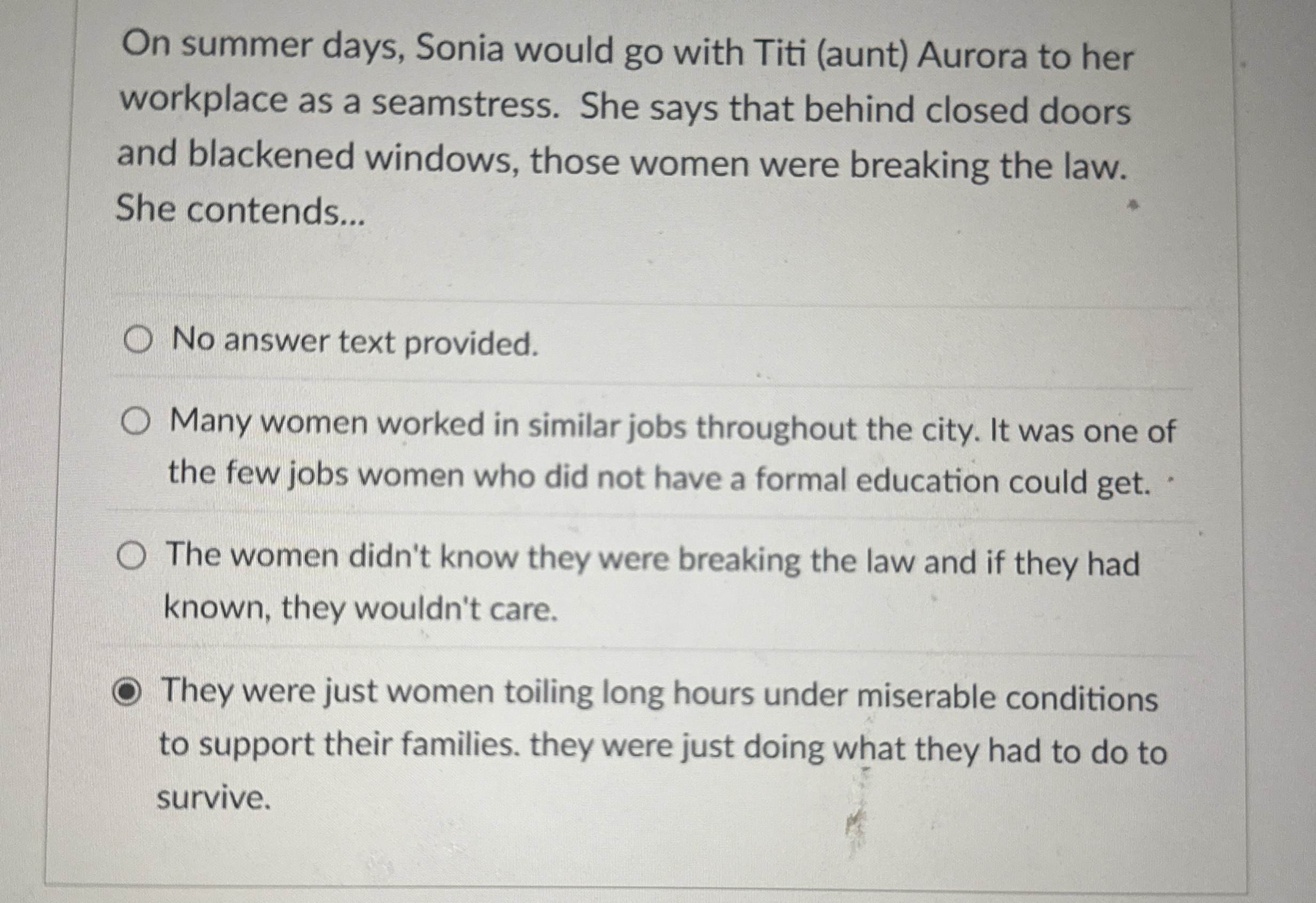 On summer days, Sonia would go with Titi (aunt) Aurora to her workplace as a seamstress.  She says that behind closed doors and blackened windows, those women were breaking the law. She contends...

No answer text provided.

Many women worked in similar jobs throughout the city. It was one of the few jobs women who did not have a formal education could get.

The women didn't know they were breaking the law and if they had known, they wouldn't care.

They were just women toiling long hours under miserable conditions to support their families. they were just doing what they had to do to survive.